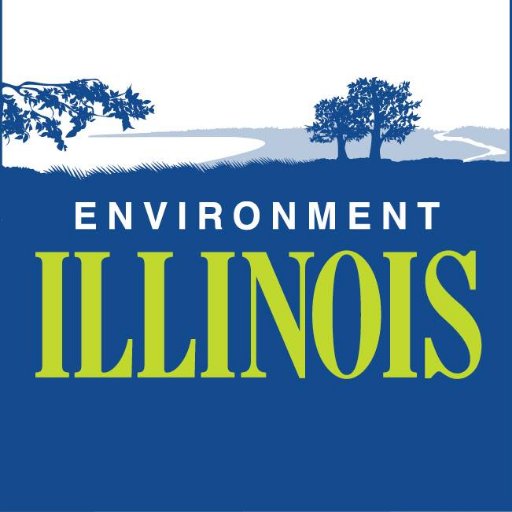 ENVIRONMENT
ILLINOIS